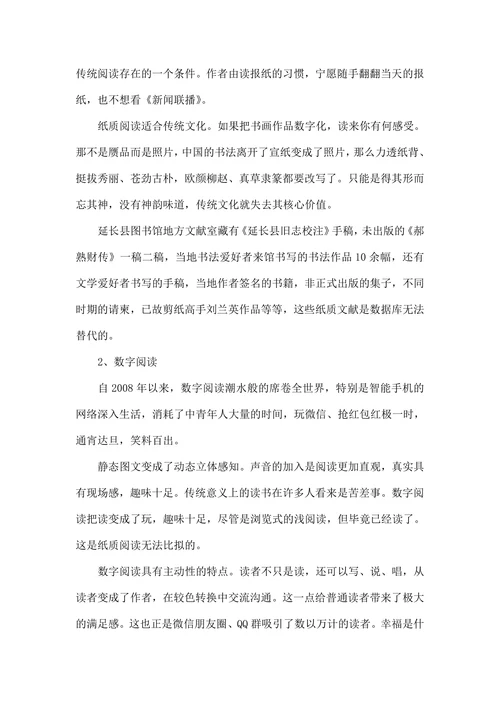 传统阅读存在的一个条件。作者由读报纸的习惯，宁愿随手翻翻当天的报纸，也不想看《新闻联播》。

纸质阅读适合传统文化。如果把书画作品数字化，读来你有何感受。那不是赝品而是照片，中国的书法离开了宣纸变成了照片，那么力透纸背、挺拔秀丽、苍劲古朴，欧颜柳赵、真草隶篆都要改写了。只能是得其形而忘其神，没有神韵味道，传统文化就失去其核心价值。

延长县图书馆地方文献室藏有《延长县旧志校注》手稿，未出版的《郝熟财传》一稿二稿，当地书法爱好者来馆书写的书法作品10余幅，还有文学爱好者书写的手稿，当地作者签名的书籍，非正式出版的集子，不同时期的请柬，已故剪纸高手刘兰英作品等等，这些纸质文献是数据库无法替代的。

2、数字阅读

自2008年以来，数字阅读潮水般的席卷全世界，特别是智能手机的网络深入生活，消耗了中青年人大量的时间，玩微信、抢红包红极一时，通宵达旦，笑料百出。

静态图文变成了动态立体感知。声音的加入是阅读更加直观，真实具有现场感，趣味十足。传统意义上的读书在许多人看来是苦差事。数字阅读把读变成了玩，趣味十足，尽管是浏览式的浅阅读，但毕竟已经读了。这是纸质阅读无法比拟的。

数字阅读具有主动性的特点。读者不只是读，还可以写、说、唱，从读者变成了作者，在较色转换中交流沟通。这一点给普通读者带来了极大的满足感。这也正是微信朋友圈、QQ群吸引了数以万计的读者。幸福是什